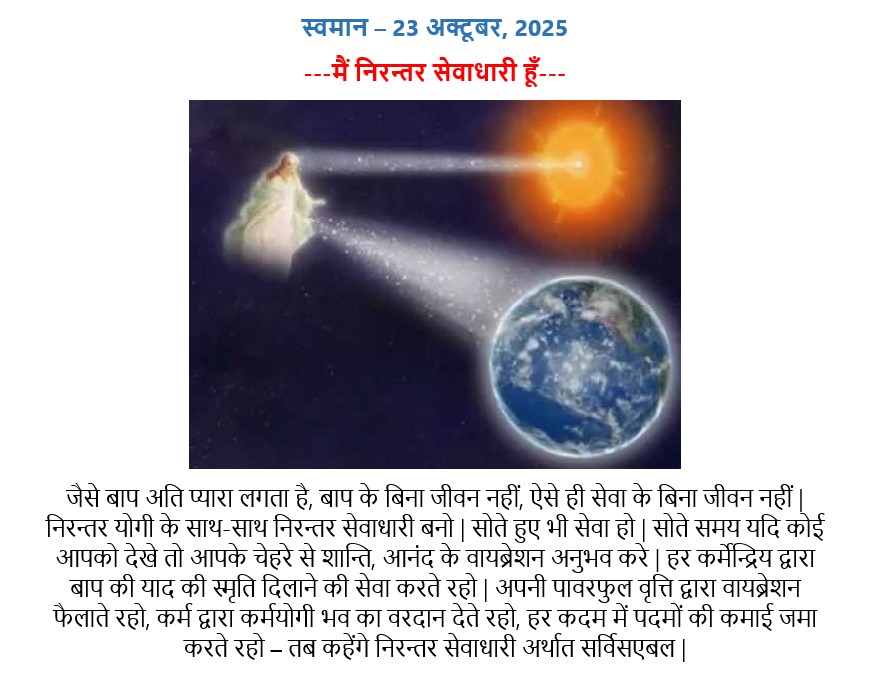 स्वमान – 23 अक्टूबर, 2025

---मैं निरन्तर सेवाधारी हूँ---

जैसे बाप अति प्यारा लगता है, बाप के बिना जीवन नहीं, ऐसे ही सेवा के बिना जीवन नहीं | निरन्तर योगी के साथ-साथ निरन्तर सेवाधारी बनो | सोते हुए भी सेवा हो | सोते समय यदि कोई आपको देखे तो आपके चेहरे से शान्ति, आनंद के वायब्रेशन अनुभव करे | हर कर्मेन्द्रिय द्वारा बाप की याद की स्मृति दिलाने की सेवा करते रहो | अपनी पावरफुल वृत्ति द्वारा वायब्रेशन फैलाते रहो, कर्म द्वारा कर्मयोगी भव का वरदान देते रहो, हर कदम में पदमों की कमाई जमा करते रहो – तब कहेंगे निरन्तर सेवाधारी अर्थात सर्विसएबल |